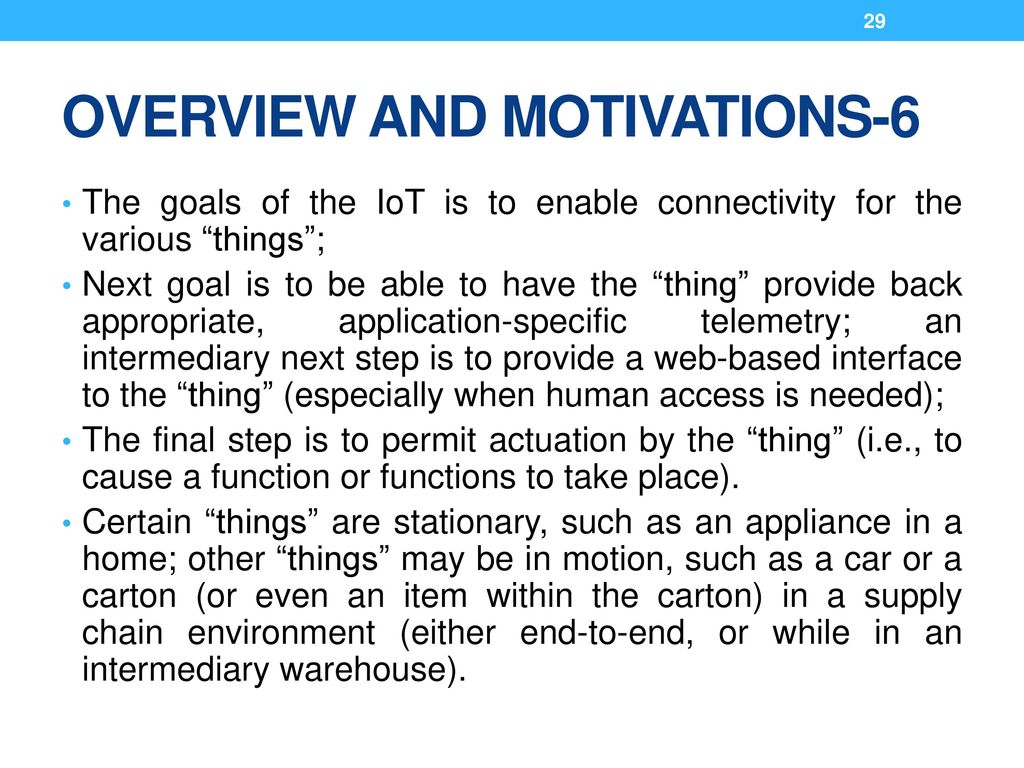 29

OVERVIEW AND MOTIVATIONS-6

• The goals of the IoT is to enable connectivity for the various “things”;
• Next goal is to be able to have the “thing” provide back appropriate, application-specific telemetry; an intermediary next step is to provide a web-based interface to the “thing” (especially when human access is needed);
• The final step is to permit actuation by the “thing” (i.e., to cause a function or functions to take place).
• Certain “things” are stationary, such as an appliance in a home; other “things” may be in motion, such as a car or a carton (or even an item within the carton) in a supply chain environment (either end-to-end, or while in an intermediary warehouse).